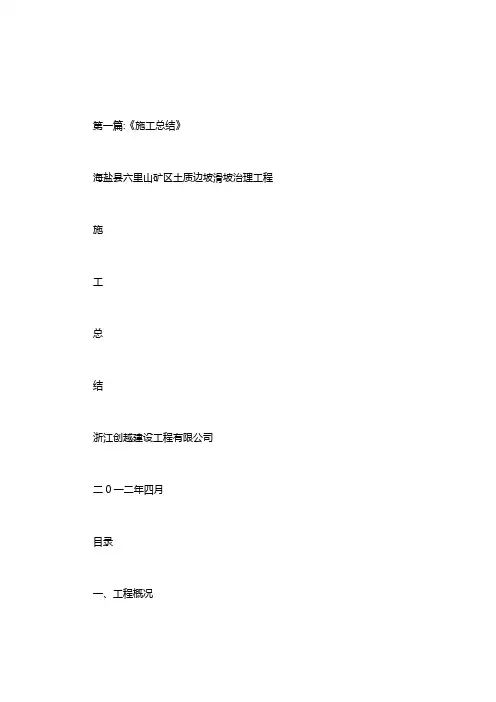 第一篇:《施工总结》

海盐县六里山矿区土质边坡滑坡治理工程

施

工

总

结

浙江创越建设工程有限公司

二０一二年四月

目录

一、工程概况